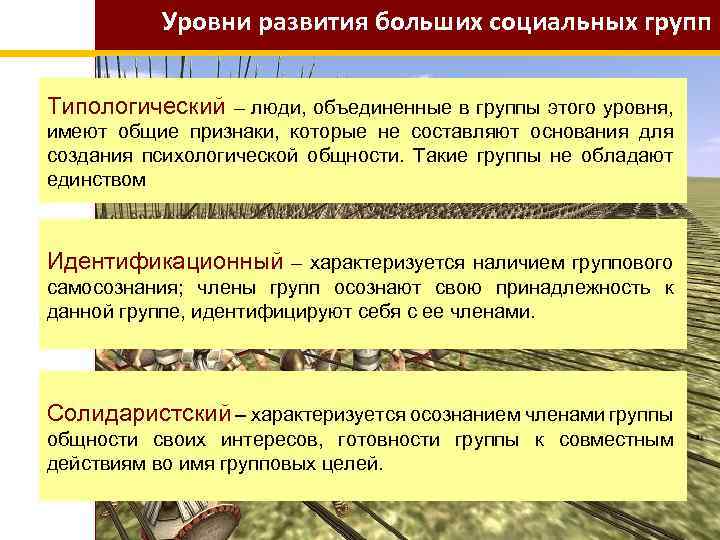 Уровни развития больших социальных групп

Типологический – люди, объединенные в группы этого уровня, имеют общие признаки, которые не составляют основания для создания психологической общности. Такие группы не обладают единством

Идентификационный – характеризуется наличием группового самосознания; члены групп осознают свою принадлежность к данной группе, идентифицируют себя с ее членами.

Солидаристский – характеризуется осознанием членами группы общности своих интересов, готовности группы к совместным действиям во имя групповых целей.